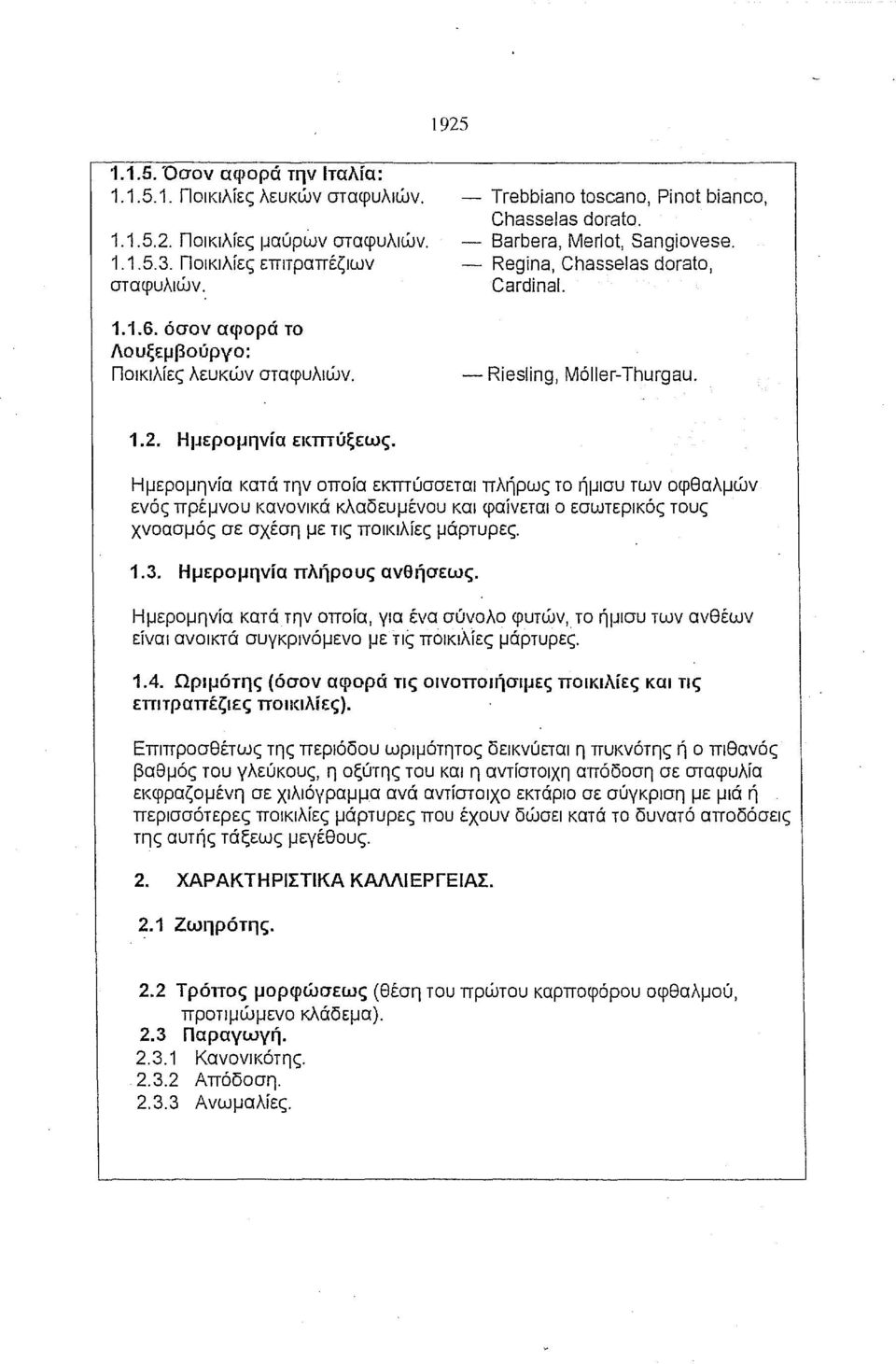 1925

1.1.5. Όσον αφορά την Ιταλία:
1.1.5.1. Ποικιλίες λευκών σταφυλιών. — Trebbiano toscano, Pinot bianco, Chasselas dorato.
1.1.5.2. Ποικιλίες μαύρων σταφυλιών. — Barbera, Merlot, Sangiovese.
1.1.5.3. Ποικιλίες επιτραπέζιων σταφυλιών. — Regina, Chasselas dorato, Cardinal.

1.1.6. όσον αφορά το Λουξεμβούργο:
Ποικιλίες λευκών σταφυλιών. — Riesling, Möller-Thurgau.

1.2. Ημερομηνία εκπτύξεως.

Ημερομηνία κατά την οποία εκπτύσσεται πλήρως το ήμισυ των οφθαλμών ενός πρέμνου κανονικά κλαδευμένου και φαίνεται ο εσωτερικός τους χνοασμός σε σχέση με τις ποικιλίες μάρτυρες.

1.3. Ημερομηνία πλήρους ανθήσεως.

Ημερομηνία κατά την οποία, για ένα σύνολο φυτών, το ήμισυ των ανθέων είναι ανοικτά συγκρινόμενο με τις ποικιλίες μάρτυρες.

1.4. Ωριμότης (όσον αφορά τις οινοποιήσιμες ποικιλίες και τις επιτραπέζιες ποικιλίες).

Επιπροσθέτως της περιόδου ωριμότητος δεικνύεται η πυκνότης ή ο πιθανός βαθμός του γλεύκους, η οξύτης του και η αντίστοιχη απόδοση σε σταφυλία εκφραζομένη σε χιλιόγραμμα ανά αντίστοιχο εκτάριο σε σύγκριση με μιά ή περισσότερες ποικιλίες μάρτυρες που έχουν δώσει κατά το δυνατό αποδόσεις της αυτής τάξεως μεγέθους.

2. ΧΑΡΑΚΤΗΡΙΣΤΙΚΑ ΚΑΛΛΙΕΡΓΕΙΑΣ.

2.1 Ζωηρότης.

2.2 Τρόπος μορφώσεως (θέση του πρώτου καρποφόρου οφθαλμού, προτιμώμενο κλάδεμα).
2.3 Παραγωγή.
2.3.1 Κανονικότης.
2.3.2 Απόδοση.
2.3.3 Ανωμαλίες.